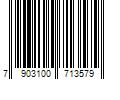 7 903100 713579